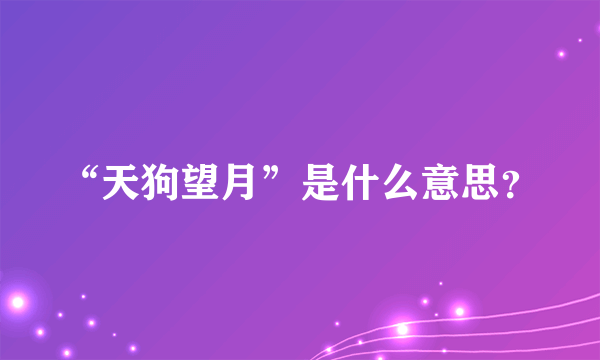 “天狗望月”是什么意思？